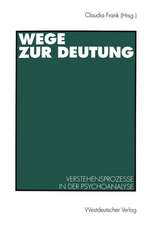 Claudia Frank (Hrsg.)

WEGE ZUR DEUTUNG

VERSTEHENSPROZESSE IN DER PSYCHOANALYSE

Westdeutscher Verlag